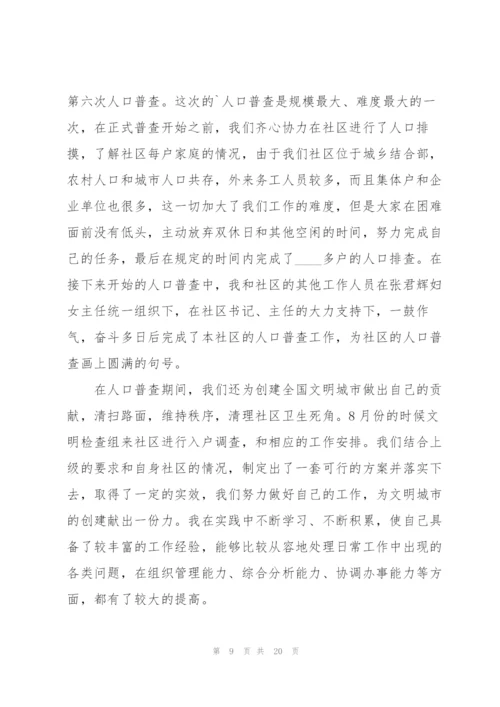 第六次人口普查。这次的`人口普查是规模最大、难度最大的一次，在正式普查开始之前，我们齐心协力在社区进行了人口排摸，了解社区每户家庭的情况，由于我们社区位于城乡结合部，农村人口和城市人口共存，外来务工人员较多，而且集体户和企业单位也很多，这一切加大了我们工作的难度，但是大家在困难面前没有低头，主动放弃双休日和其他空闲的时间，努力完成自己的任务，最后在规定的时间内完成了____多户的人口排查。在接下来开始的人口普查中，我和社区的其他工作人员在张君辉妇女主任统一组织下，在社区书记、主任的大力支持下，一鼓作气，奋斗多日后完成了本社区的人口普查工作，为社区的人口普查画上圆满的句号。

在人口普查期间，我们还为创建全国文明城市做出自己的贡献，清扫路面，维持秩序，清理社区卫生死角。8月份的时候文明检查组来社区进行入户调查，和相应的工作安排。我们结合上级的要求和自身社区的情况，制定出了一套可行的方案并落实下去，取得了一定的实效，我们努力做好自己的工作，为文明城市的创建献出一份力。我在实践中不断学习、不断积累，使自己具备了较丰富的工作经验，能够比较从容地处理日常工作中出现的各类问题，在组织管理能力、综合分析能力、协调办事能力等方面，都有了较大的提高。

第 9 页 共 20 页